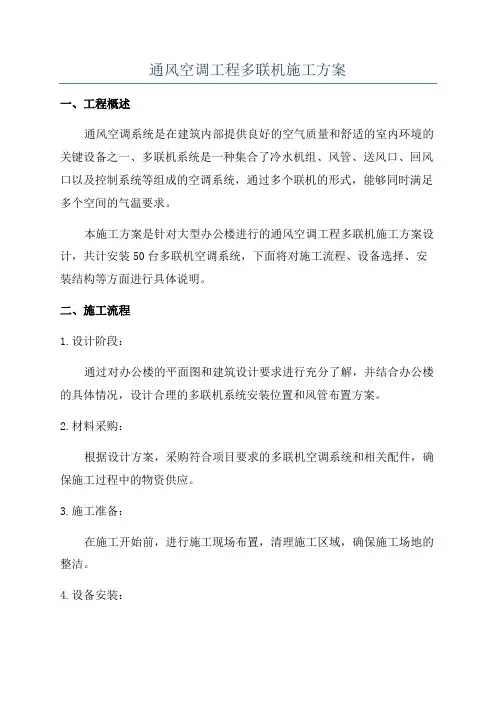 通风空调工程多联机施工方案

一、工程概述

通风空调系统是在建筑内部提供良好的空气质量和舒适的室内环境的关键设备之一、多联机系统是一种集合了冷水机组、风管、送风口、回风口以及控制系统等组成的空调系统，通过多个联机的形式，能够同时满足多个空间的气温要求。

本施工方案是针对大型办公楼进行的通风空调工程多联机施工方案设计，共计安装50台多联机空调系统，下面将对施工流程、设备选择、安装结构等方面进行具体说明。

二、施工流程

1.设计阶段：

通过对办公楼的平面图和建筑设计要求进行充分了解，并结合办公楼的具体情况，设计合理的多联机系统安装位置和风管布置方案。

2.材料采购：

根据设计方案，采购符合项目要求的多联机空调系统和相关配件，确保施工过程中的物资供应。

3.施工准备：

在施工开始前，进行施工现场布置，清理施工区域，确保施工场地的整洁。

4.设备安装：